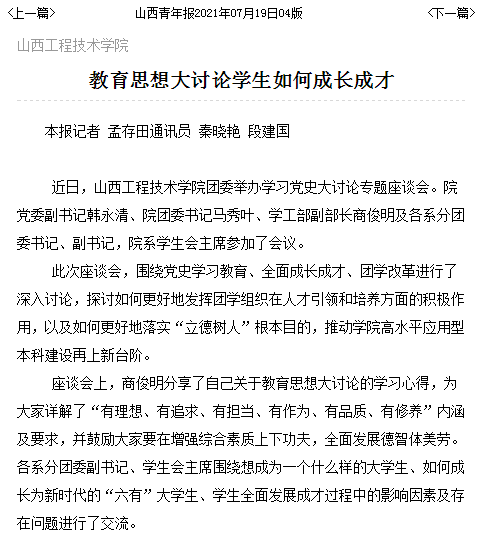 <上一篇>    山西青年报2021年07月19日04版    <下一篇>

山西工程技术学院

教育思想大讨论学生如何成长成才

本报记者 孟存田通讯员 秦晓艳 段建国

近日，山西工程技术学院团委举办学习党史大讨论专题座谈会。院党委副书记韩永清、院团委书记马秀叶、学工部副部长商俊明及各系分团委书记、副书记，院系学生会主席参加了会议。

此次座谈会，围绕党史学习教育、全面成长成才、团学改革进行了深入讨论，探讨如何更好地发挥团学组织在人才引领和培养方面的积极作用，以及如何更好地落实“立德树人”根本目的，推动学院高水平应用型本科建设再上新台阶。

座谈会上，商俊明分享了自己关于教育思想大讨论的学习心得，为大家详解了“有理想、有追求、有担当、有作为、有品质、有修养”内涵及要求，并鼓励大家要在增强综合素质上下功夫，全面发展德智体美劳。各系分团委副书记、学生会主席围绕想成为一个什么样的大学生、如何成长为新时代的“六有”大学生、学生全面发展成才过程中的影响因素及存在问题进行了交流。